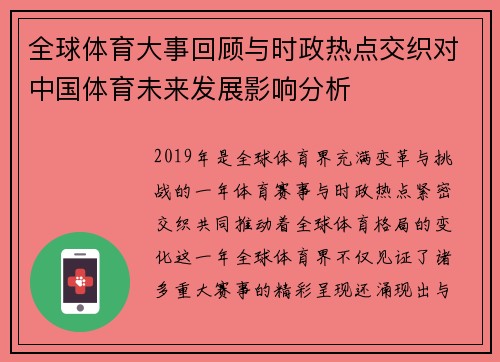 全球体育大事回顾与时政热点交织对中国体育未来发展影响分析

2019年是全球体育界充满变革与挑战的一年体育赛事与时政热点紧密交织共同推动着全球体育格局的变化这一年全球体育界不仅见证了诸多重大赛事的精彩呈现还涌现出与